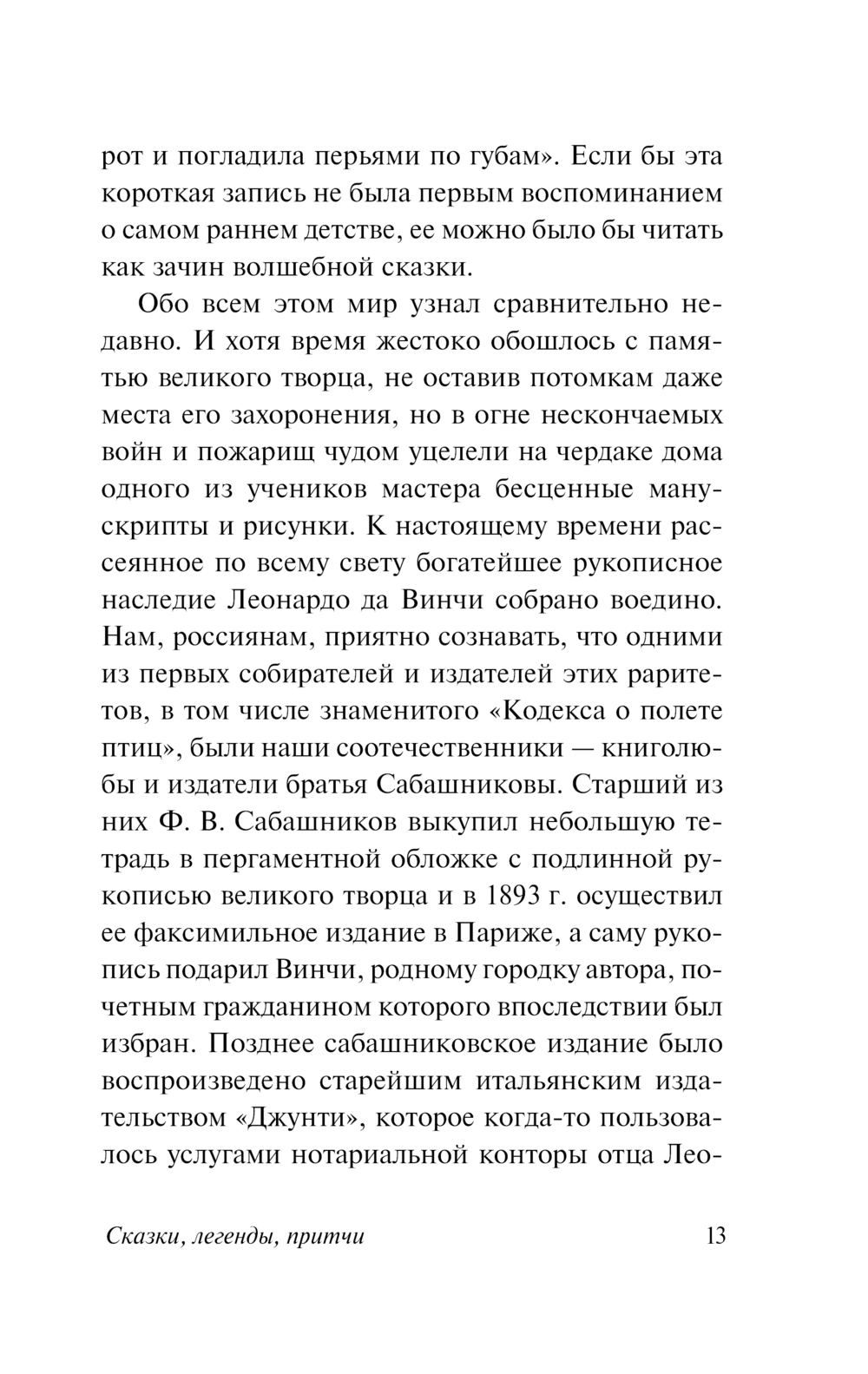 рот и погладила перьями по губам». Если бы эта короткая запись не была первым воспоминанием о самом раннем детстве, ее можно было бы читать как зачин волшебной сказки.

Обо всем этом мир узнал сравнительно недавно. И хотя время жестоко обошлось с памятью великого творца, не оставив потомкам даже места его захоронения, но в огне нескончаемых войн и пожарищ чудом уцелели на чердаке дома одного из учеников мастера бесценные манускрипты и рисунки. К настоящему времени рассеянное по всему свету богатейшее рукописное наследие Леонардо да Винчи собрано воедино. Нам, россиянам, приятно сознавать, что одними из первых собирателей и издателей этих раритетов, в том числе знаменитого «Кодекса о полете птиц», были наши соотечественники — книголюбы и издатели братья Сабашниковы. Старший из них Ф. В. Сабашников выкупил небольшую тетрадь в пергаментной обложке с подлинной рукописью великого творца и в 1893 г. осуществил ее факсимильное издание в Париже, а саму рукопись подарил Винчи, родному городку автора, почетным гражданином которого впоследствии был избран. Позднее сабашниковское издание было воспроизведено старейшим итальянским издательством «Джунти», которое когда-то пользовалось услугами нотариальной конторы отца Лео-

Сказки, легенды, притчи 13